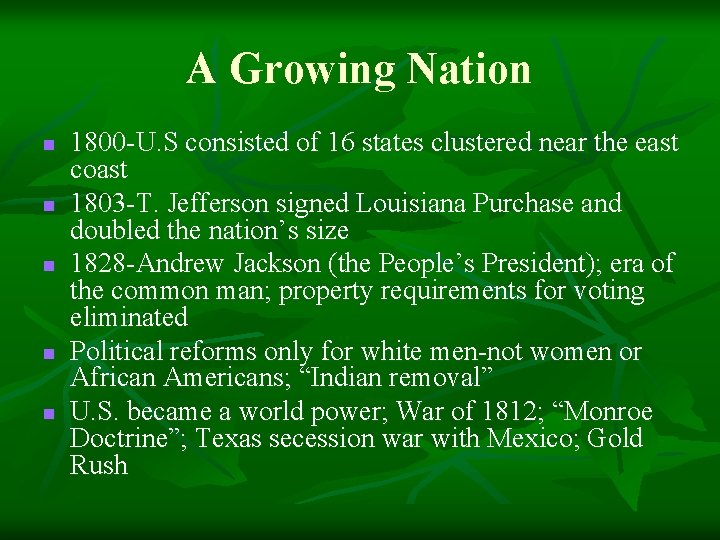 A Growing Nation

- 1800-U.S consisted of 16 states clustered near the east coast
- 1803-T. Jefferson signed Louisiana Purchase and doubled the nation’s size
- 1828-Andrew Jackson (the People’s President); era of the common man; property requirements for voting eliminated
- Political reforms only for white men-not women or African Americans; “Indian removal”
- U.S. became a world power; War of 1812; “Monroe Doctrine”; Texas secession war with Mexico; Gold Rush